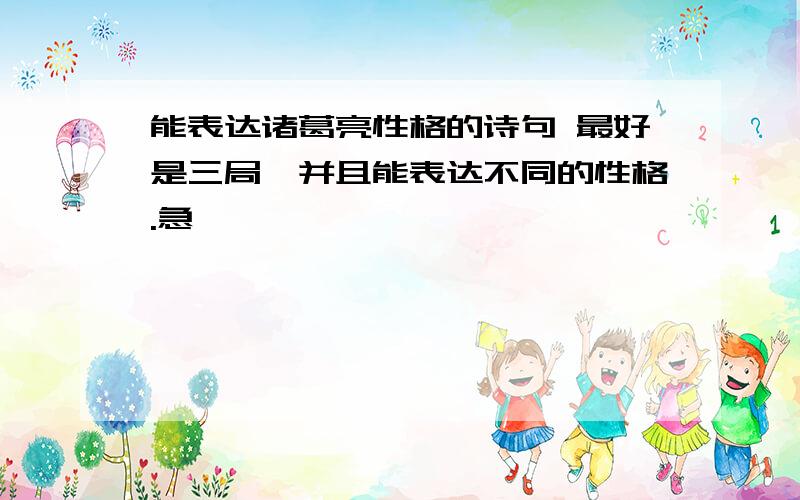 能表达诸葛亮性格的诗句 最好是三局,并且能表达不同的性格.急